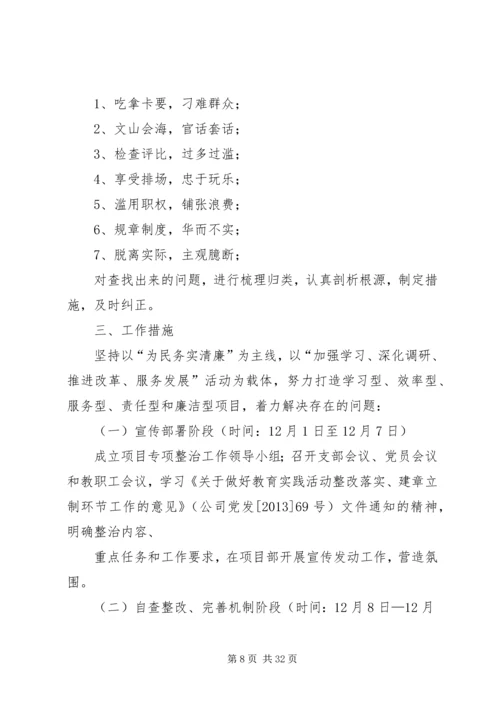 1、吃拿卡要，刁难群众；

2、文山会海，官话套话；

3、检查评比，过多过滥；

4、享受排场，忠于玩乐；

5、滥用职权，铺张浪费；

6、规章制度，华而不实；

7、脱离实际，主观臆断；

对查找出来的问题，进行梳理归类，认真剖析根源，制定措施，及时纠正。

三、工作措施

坚持以“为民务实清廉”为主线，以“加强学习、深化调研、推进改革、服务发展”活动为载体，努力打造学习型、效率型、服务型、责任型和廉洁型项目，着力解决存在的问题：

（一）宣传部署阶段（时间：12月1日至12月7日）

成立项目专项整治工作领导小组；召开支部会议、党员会议和教职工会议，学习《关于做好教育实践活动整改落实、建章立制环节工作的意见》（公司党发[2013]69号）文件通知的精神，明确整治内容、

重点任务和工作要求，在项目部开展宣传发动工作，营造氛围。

（二）自查整改、完善机制阶段（时间：12月8日—12月

第8页 共32页